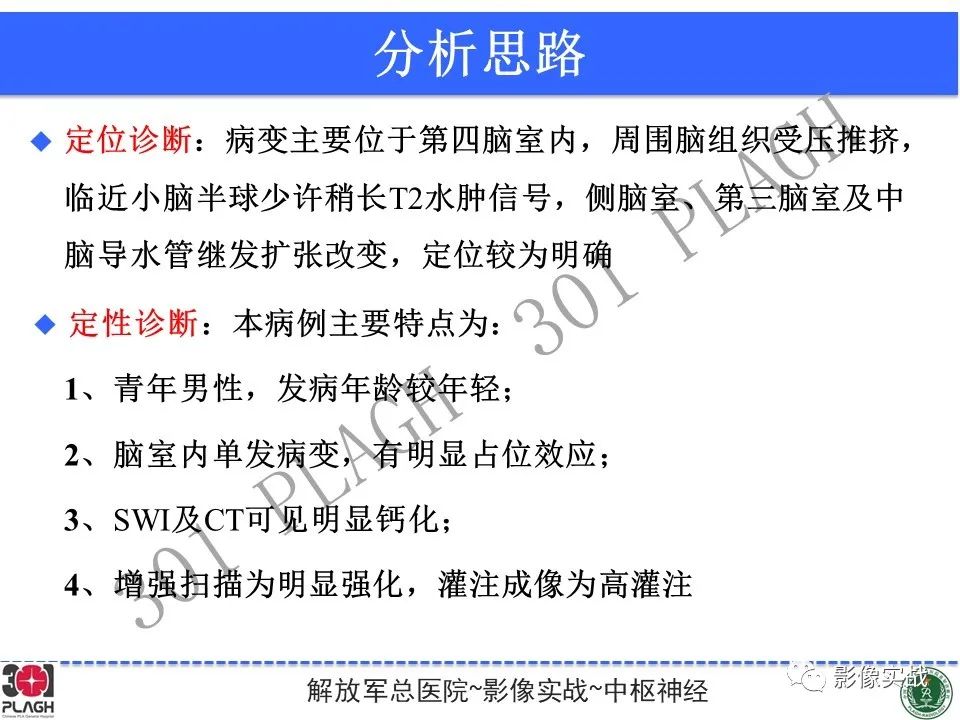 分析思路

◆ 定位诊断：病变主要位于第四脑室内，周围脑组织受压推挤，临近小脑半球少许稍长T2水肿信号，侧脑室、第三脑室及中脑导水管继发扩张改变，定位较为明确

◆ 定性诊断：本病例主要特点为：

1、青年男性，发病年龄较年轻；

2、脑室内单发病变，有明显占位效应；

3、SWI及CT可见明显钙化；

4、增强扫描为明显强化，灌注成像为高灌注

301 PLAGH 301 PLAGH

301 PLAGH

解放军总医院~影像实战~中枢神经

影像实战